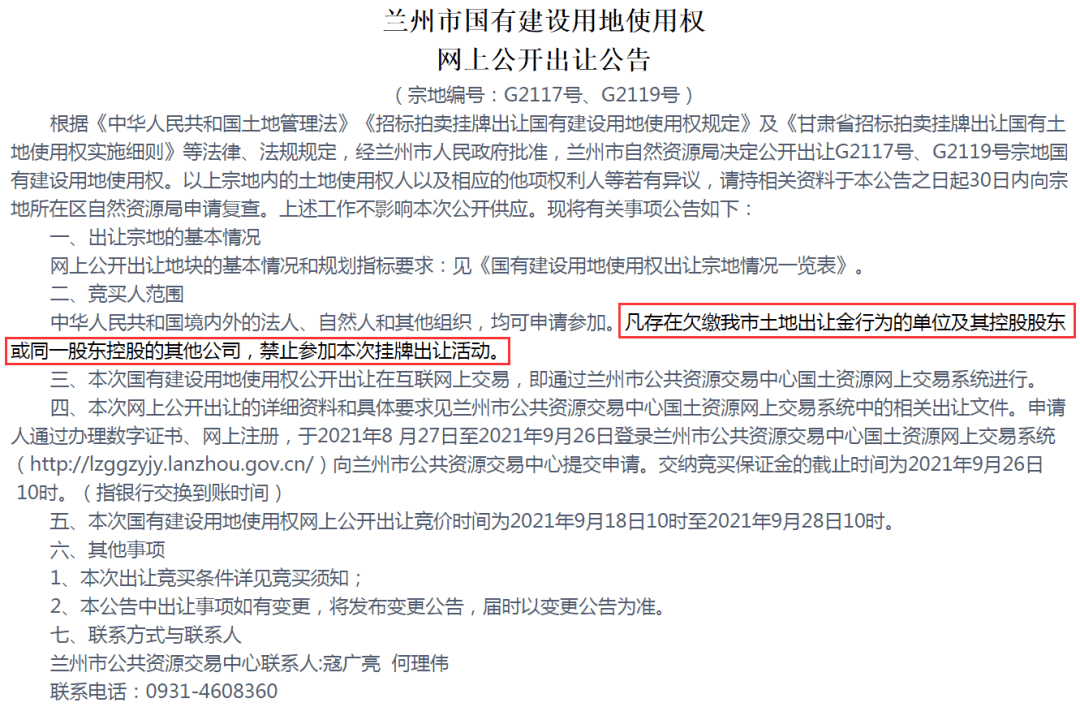 兰州市国有建设用地使用权
网上公开出让公告

（宗地编号：G2117号、G2119号）

根据《中华人民共和国土地管理法》《招标拍卖挂牌出让国有建设用地使用权规定》及《甘肃省招标拍卖挂牌出让国有土地使用权实施细则》等法律、法规规定，经兰州市人民政府批准，兰州市自然资源局决定公开出让G2117号、G2119号宗地国有建设用地使用权。以上宗地内的土地使用权人以及相应的他项权利人等若有异议，请持相关资料于本公告之日起30日内向宗地所在区自然资源局申请复查。上述工作不影响本次公开供应。现将有关事项公告如下：

一、出让宗地的基本情况

网上公开出让地块的基本情况和规划指标要求：见《国有建设用地使用权出让宗地情况一览表》。

二、竞买人范围

中华人民共和国境内外的法人、自然人和其他组织，均可申请参加。凡存在欠缴我市土地出让金行为的单位及其控股股东或同一股东控股的其他公司，禁止参加本次挂牌出让活动。

三、本次国有建设用地使用权公开出让在互联网上交易，即通过兰州市公共资源交易中心国土资源网上交易系统进行。

四、本次网上公开出让的详细资料和具体要求见兰州市公共资源交易中心国土资源网上交易系统中的相关出让文件。申请人通过办理数字证书、网上注册，于2021年8 月27日至2021年9月26日登录兰州市公共资源交易中心国土资源网上交易系统（http://lzggzyjy.lanzhou.gov.cn/）向兰州市公共资源交易中心提交申请。交纳竞买保证金的截止时间为2021年9月26日10时。（指银行交换到账时间）

五、本次国有建设用地使用权网上公开出让竞价时间为2021年9月18日10时至2021年9月28日10时。

六、其他事项

1、本次出让竞买条件详见竞买须知；

2、本公告中出让事项如有变更，将发布变更公告，届时以变更公告为准。

七、联系方式与联系人

兰州市公共资源交易中心联系人:寇广亮　何理伟

联系电话：0931-4608360